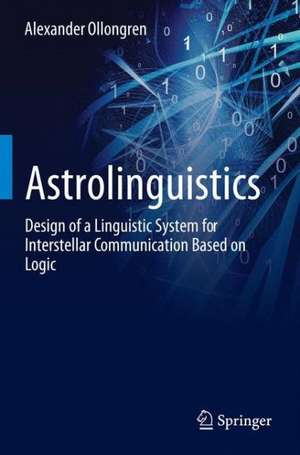 Alexander Ollongren

Astrolinguistics

Design of a Linguistic System for Interstellar Communication Based on Logic

Springer